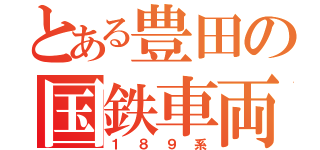 とある豊田の
国鉄車両
189系